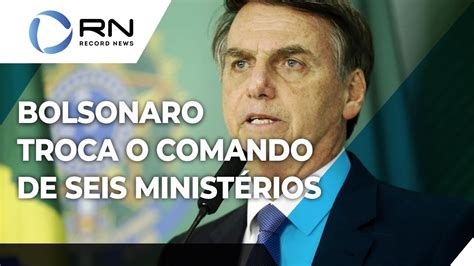 RN
RECORD NEWS

BOLSONARO TROCA O COMANDO DE SEIS MINISTÉRIOS